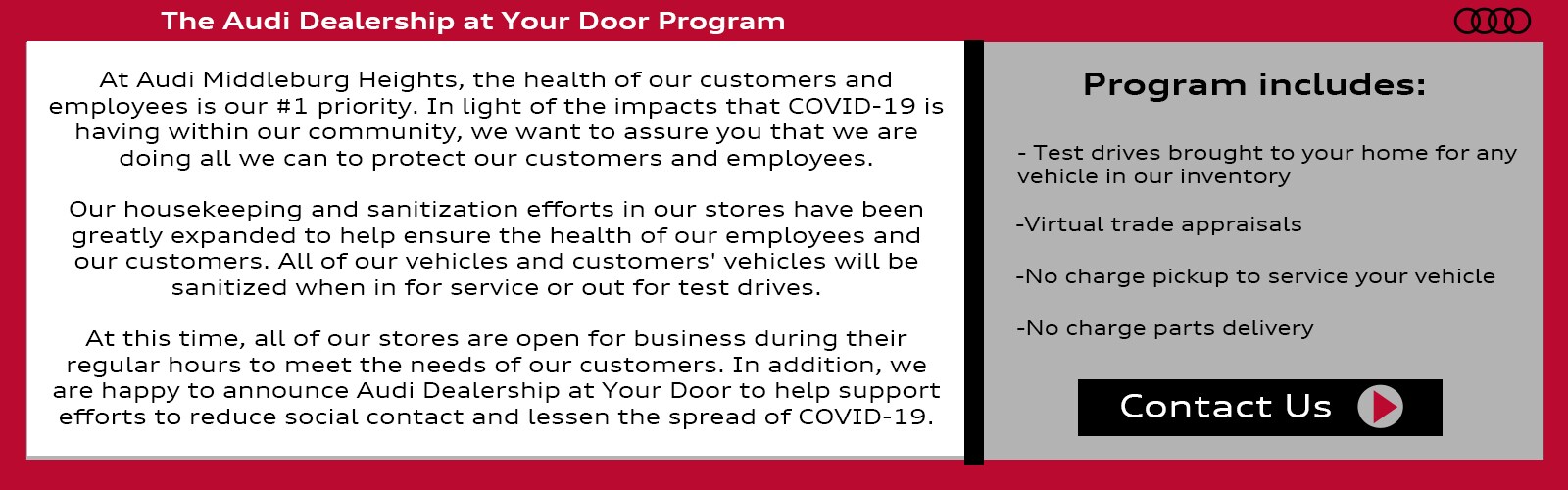 The Audi Dealership at Your Door Program

At Audi Middleburg Heights, the health of our customers and employees is our #1 priority. In light of the impacts that COVID-19 is having within our community, we want to assure you that we are doing all we can to protect our customers and employees.

Our housekeeping and sanitization efforts in our stores have been greatly expanded to help ensure the health of our employees and our customers. All of our vehicles and customers' vehicles will be sanitized when in for service or out for test drives.

At this time, all of our stores are open for business during their regular hours to meet the needs of our customers. In addition, we are happy to announce Audi Dealership at Your Door to help support efforts to reduce social contact and lessen the spread of COVID-19.

Program includes:

- Test drives brought to your home for any vehicle in our inventory

-Virtual trade appraisals

-No charge pickup to service your vehicle

-No charge parts delivery

Contact Us